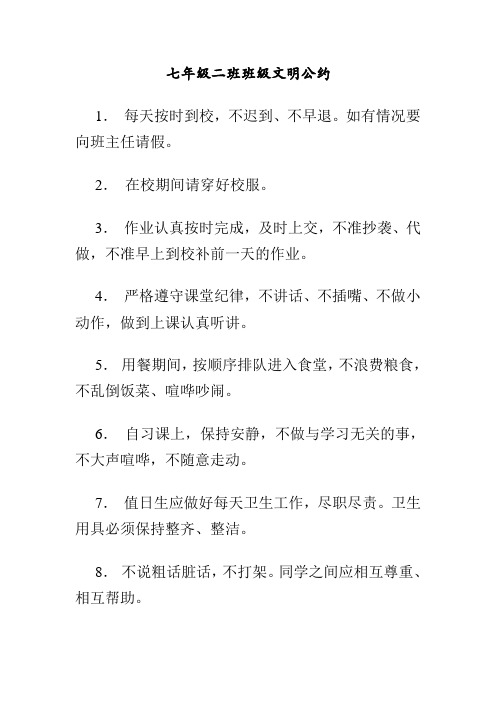 七年级二班班级文明公约

1. 每天按时到校，不迟到、不早退。如有情况要向班主任请假。

2. 在校期间请穿好校服。

3. 作业认真按时完成，及时上交，不准抄袭、代做，不准早上到校补前一天的作业。

4. 严格遵守课堂纪律，不讲话、不插嘴、不做小动作，做到上课认真听讲。

5. 用餐期间，按顺序排队进入食堂，不浪费粮食，不乱倒饭菜、喧哗吵闹。

6. 自习课上，保持安静，不做与学习无关的事，不大声喧哗，不随意走动。

7. 值日生应做好每天卫生工作，尽职尽责。卫生用具必须保持整齐、整洁。

8. 不说粗话脏话，不打架。同学之间应相互尊重、相互帮助。